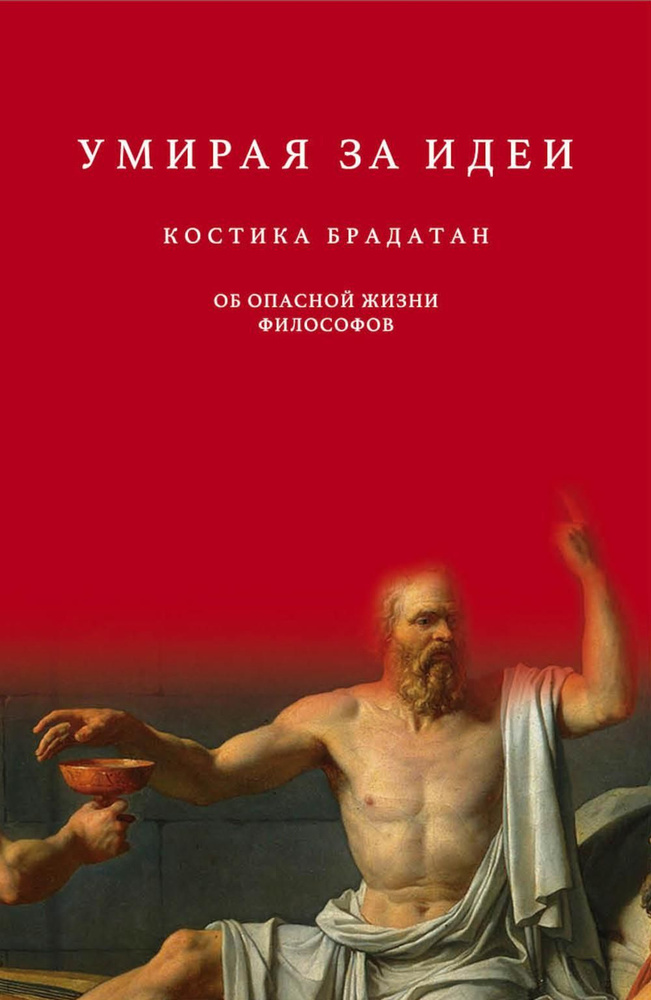 УМИРАЯ ЗА ИДЕИ

КОСТИКА БРАДАТАН

ОБ ОПАСНОЙ ЖИЗНИ
ФИЛОСОФОВ